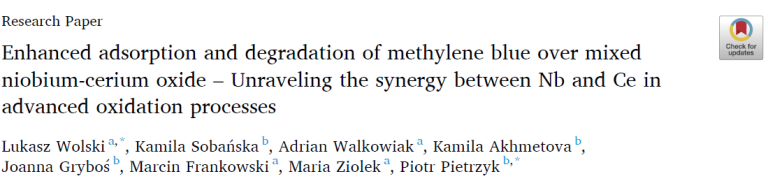 Research Paper

Check for updates

Enhanced adsorption and degradation of methylene blue over mixed niobium-cerium oxide – Unraveling the synergy between Nb and Ce in advanced oxidation processes

Lukasz Wolski $^{a,*}$, Kamila Sobańska $^{b}$, Adrian Walkowiak $^{a}$, Kamila Akhmetova $^{b}$, Joanna Gryboś $^{b}$, Marcin Frankowski $^{a}$, Maria Ziolek $^{a}$, Piotr Pietrzyk $^{b,*}$